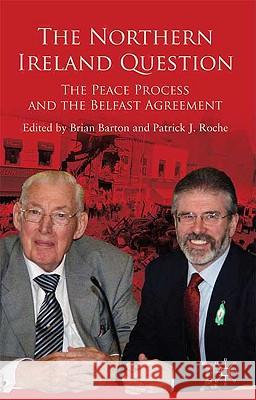 THE NORTHERN IRELAND QUESTION

THE PEACE PROCESS AND THE BELFAST AGREEMENT

Edited by Brian Barton and Patrick J. Roche

Kraina Książek